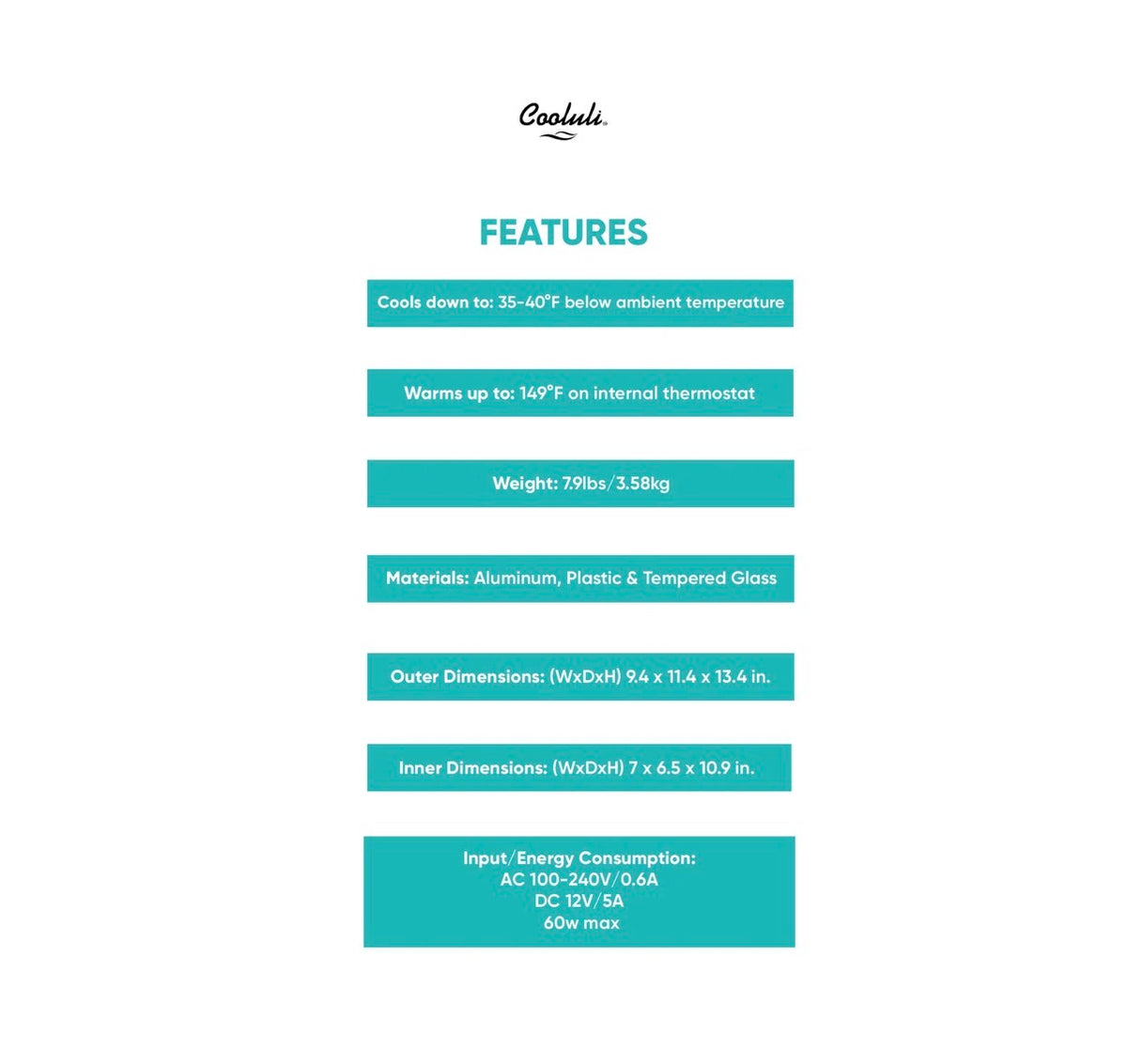 Cooluli

FEATURES

Cools down to: 35-40°F below ambient temperature

Warms up to: 149°F on internal thermostat

Weight: 7.9lbs/3.58kg

Materials: Aluminum, Plastic & Tempered Glass

Outer Dimensions: (WxDxH) 9.4 x 11.4 x 13.4 in.

Inner Dimensions: (WxDxH) 7 x 6.5 x 10.9 in.

Input/Energy Consumption:
AC 100-240V/0.6A
DC 12V/5A
60w max